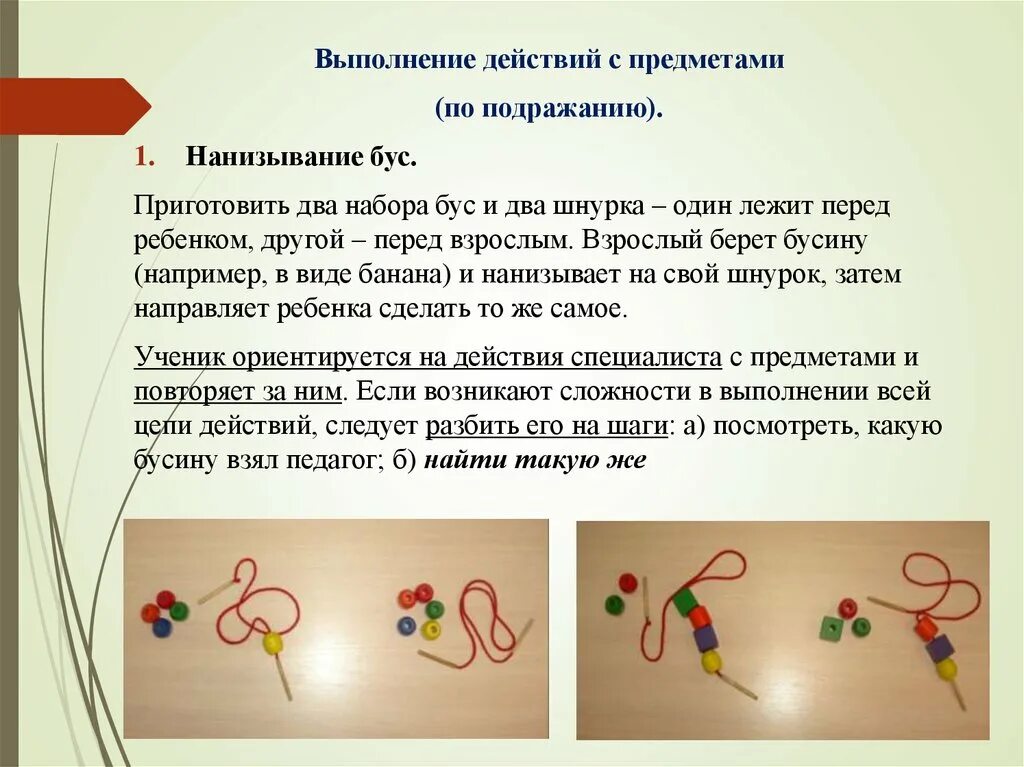 Выполнение действий с предметами

(по подражанию).

1. Нанизывание бус.

Приготовить два набора бус и два шнурка – один лежит перед ребенком, другой – перед взрослым. Взрослый берет бусину (например, в виде банана) и нанизывает на свой шнурок, затем направляет ребенка сделать то же самое.

Ученик ориентируется на действия специалиста с предметами и повторяет за ним. Если возникают сложности в выполнении всей цепи действий, следует разбить его на шаги: а) посмотреть, какую бусину взял педагог; б) найти такую же